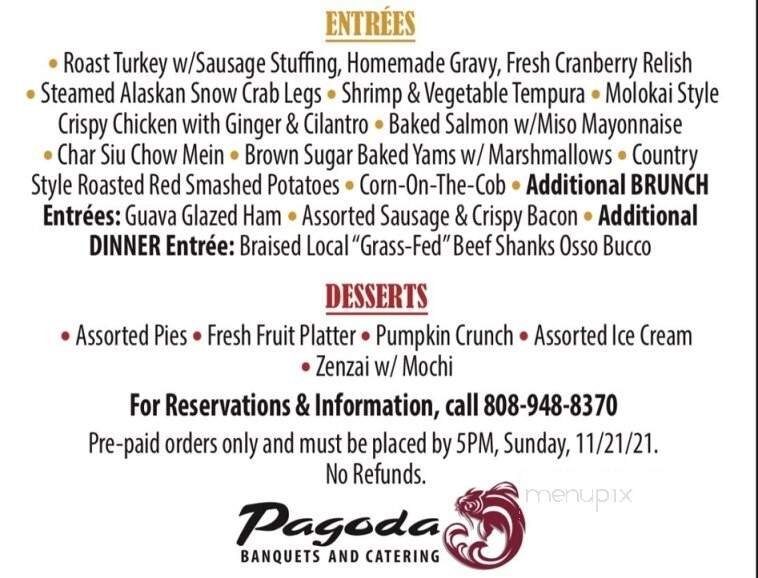 ENTRÉES

• Roast Turkey w/Sausage Stuffing, Homemade Gravy, Fresh Cranberry Relish • Steamed Alaskan Snow Crab Legs • Shrimp & Vegetable Tempura • Molokai Style Crispy Chicken with Ginger & Cilantro • Baked Salmon w/Miso Mayonnaise • Char Siu Chow Mein • Brown Sugar Baked Yams w/ Marshmallows • Country Style Roasted Red Smashed Potatoes • Corn-On-The-Cob • Additional BRUNCH Entrées: Guava Glazed Ham • Assorted Sausage & Crispy Bacon • Additional DINNER Entrée: Braised Local "Grass-Fed" Beef Shanks Osso Bucco

DESSERTS

• Assorted Pies • Fresh Fruit Platter • Pumpkin Crunch • Assorted Ice Cream • Zenzai w/ Mochi

For Reservations & Information, call 808-948-8370

Pre-paid orders only and must be placed by 5PM, Sunday, 11/21/21.
No Refunds.

menupix

Pagoda
BANQUETS AND CATERING